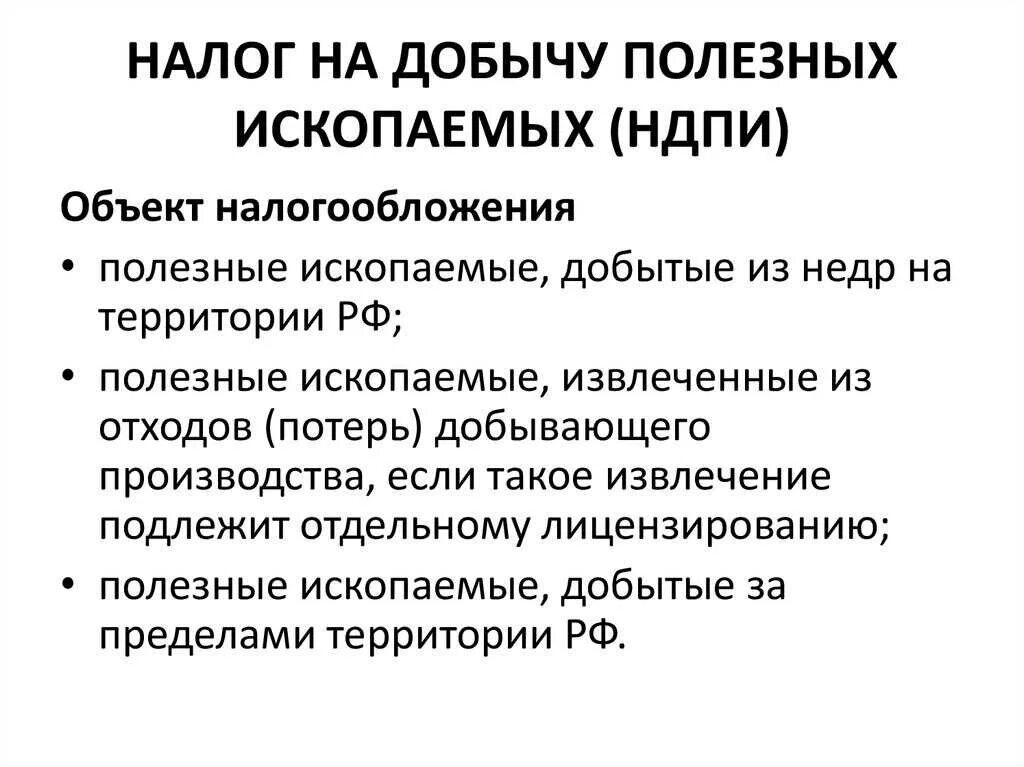 НАЛОГ НА ДОБЫЧУ ПОЛЕЗНЫХ ИСКОПАЕМЫХ (НДПИ)

Объект налогообложения

• полезные ископаемые, добытые из недр на территории РФ;
• полезные ископаемые, извлеченные из отходов (потерь) добывающего производства, если такое извлечение подлежит отдельному лицензированию;
• полезные ископаемые, добытые за пределами территории РФ.